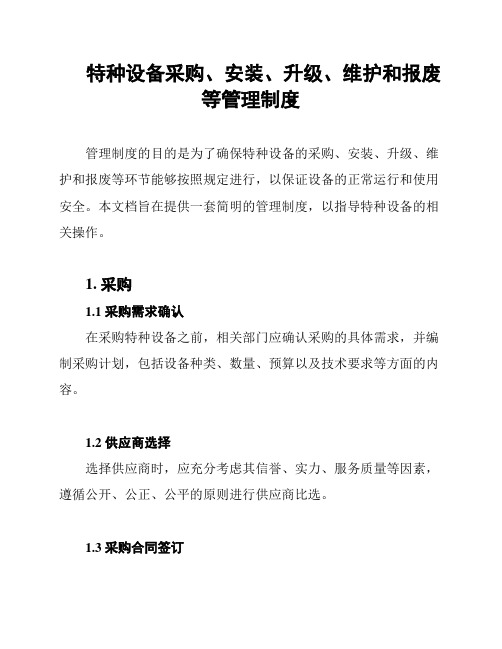 特种设备采购、安装、升级、维护和报废等管理制度

管理制度的目的是为了确保特种设备的采购、安装、升级、维护和报废等环节能够按照规定进行，以保证设备的正常运行和使用安全。本文档旨在提供一套简明的管理制度，以指导特种设备的相关操作。

1. 采购

1.1 采购需求确认

在采购特种设备之前，相关部门应确认采购的具体需求，并编制采购计划，包括设备种类、数量、预算以及技术要求等方面的内容。

1.2 供应商选择

选择供应商时，应充分考虑其信誉、实力、服务质量等因素，遵循公开、公正、公平的原则进行供应商比选。

1.3 采购合同签订